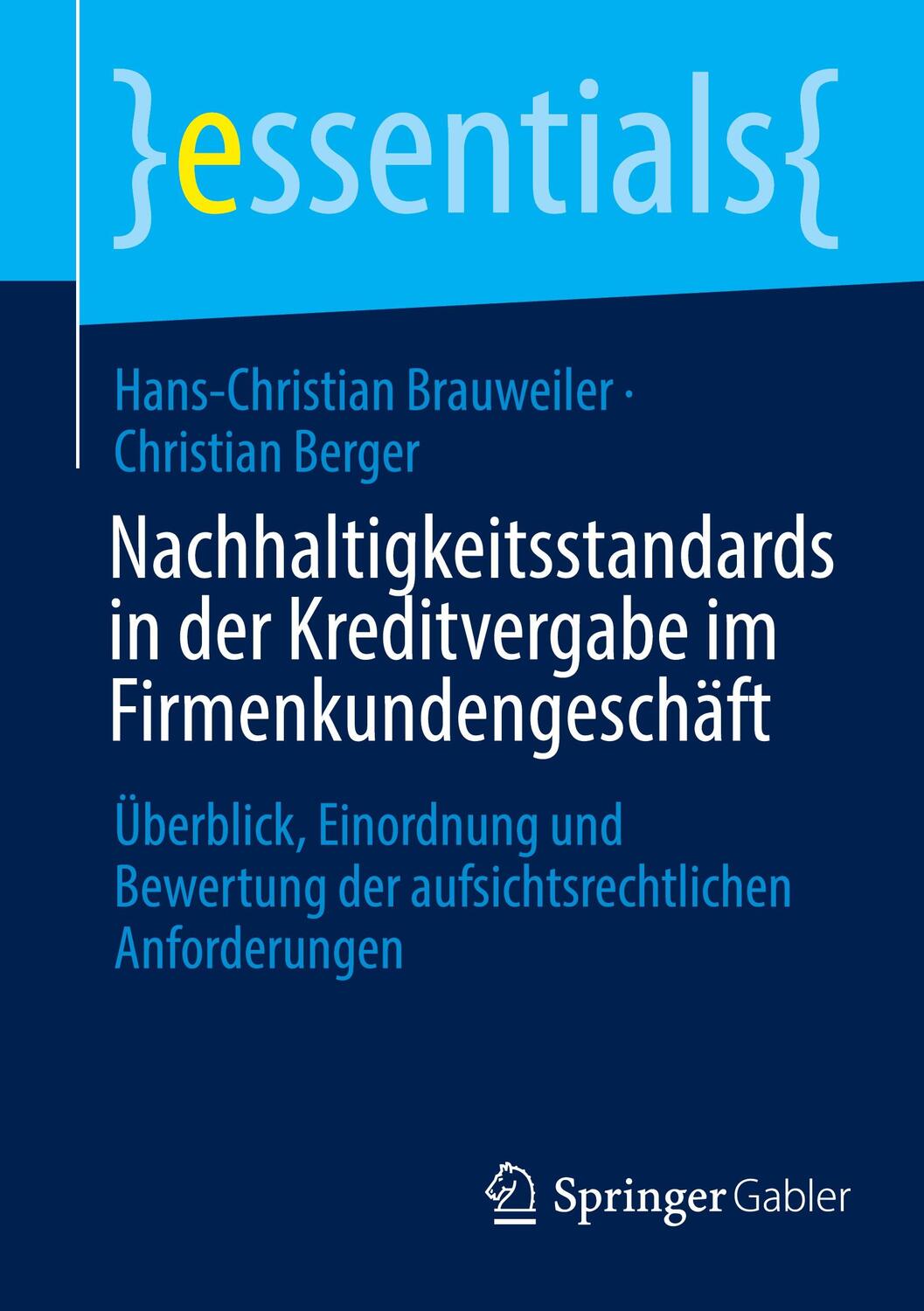 }essentials{

Hans-Christian Brauweiler · Christian Berger

Nachhaltigkeitsstandards in der Kreditvergabe im Firmenkundengeschäft

Überblick, Einordnung und Bewertung der aufsichtsrechtlichen Anforderungen

Springer Gabler